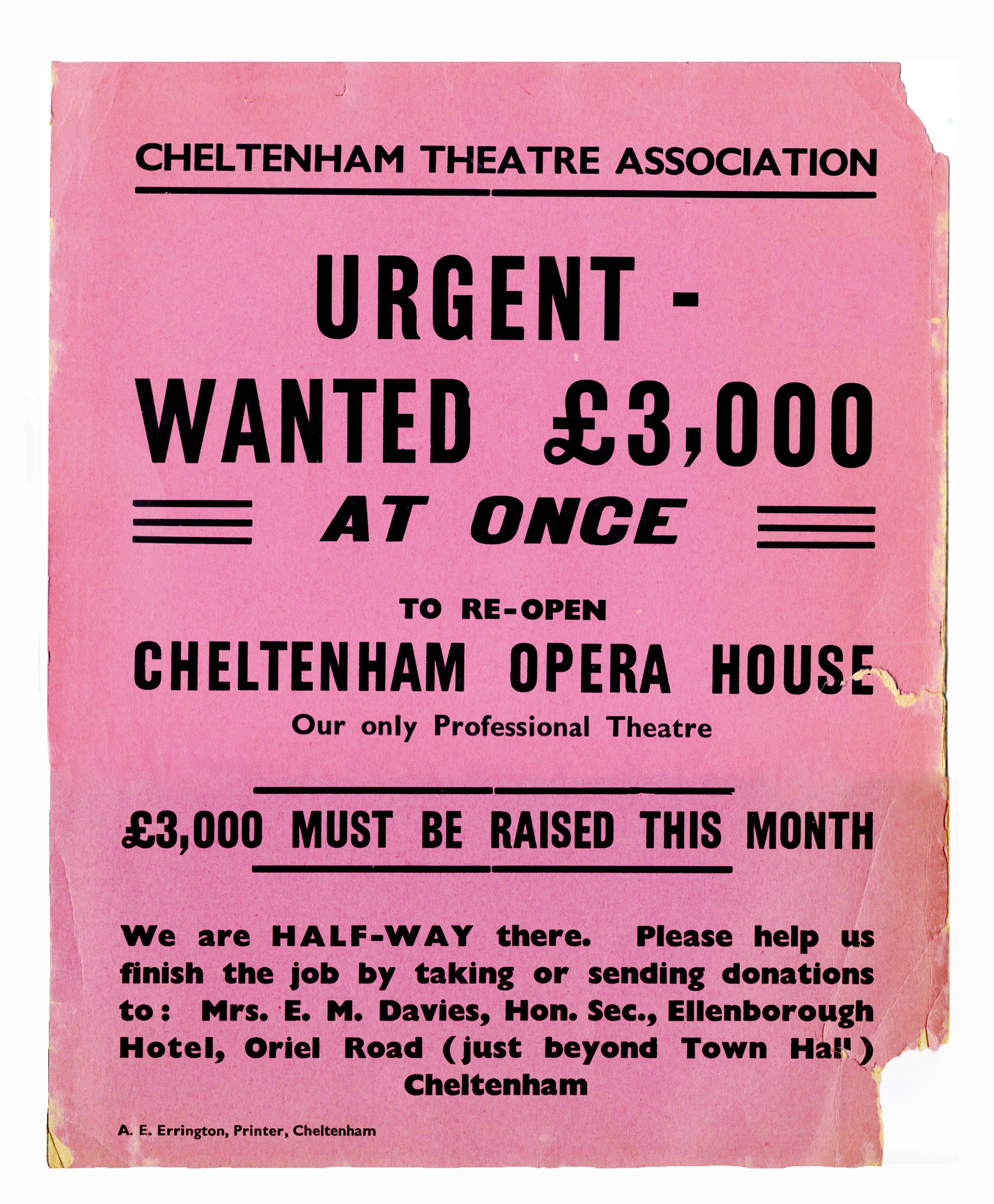 CHELTENHAM THEATRE ASSOCIATION

URGENT - WANTED £3,000

AT ONCE

TO RE-OPEN

CHELTENHAM OPERA HOUSE

Our only Professional Theatre

£3,000 MUST BE RAISED THIS MONTH

We are HALF-WAY there. Please help us finish the job by taking or sending donations to: Mrs. E. M. Davies, Hon. Sec., Ellenborough Hotel, Oriel Road (just beyond Town Hall) Cheltenham

A. E. Errington, Printer, Cheltenham